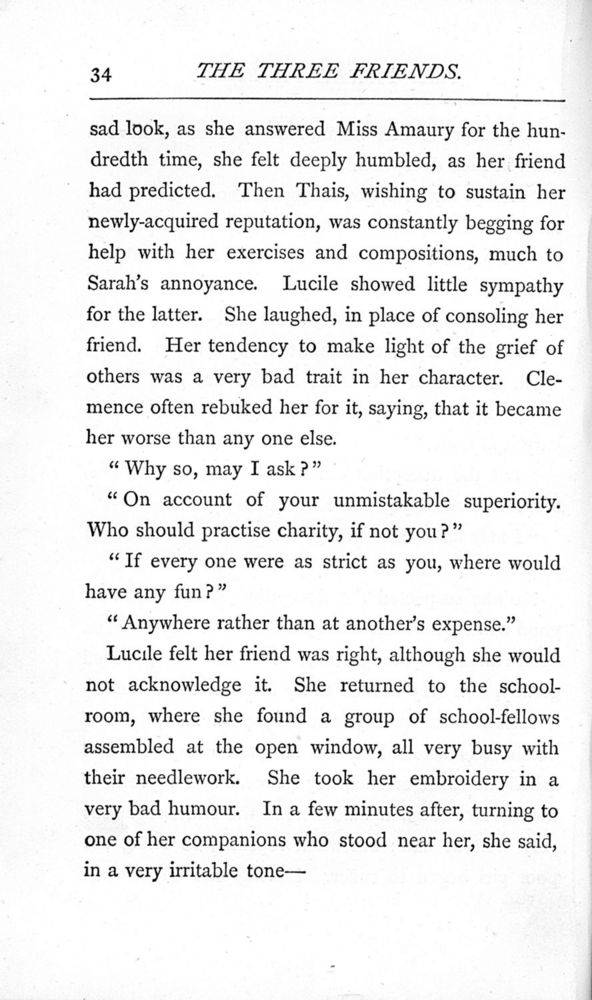 34 THE THREE FRIENDS.

sad look, as she answered Miss Amaury for the hundredth time, she felt deeply humbled, as her friend had predicted. Then Thais, wishing to sustain her newly-acquired reputation, was constantly begging for help with her exercises and compositions, much to Sarah's annoyance. Lucile showed little sympathy for the latter. She laughed, in place of consoling her friend. Her tendency to make light of the grief of others was a very bad trait in her character. Clemence often rebuked her for it, saying, that it became her worse than any one else.

"Why so, may I ask?"

"On account of your unmistakable superiority. Who should practise charity, if not you?"

"If every one were as strict as you, where would have any fun?"

"Anywhere rather than at another's expense."

Lucile felt her friend was right, although she would not acknowledge it. She returned to the schoolroom, where she found a group of school-fellows assembled at the open window, all very busy with their needlework. She took her embroidery in a very bad humour. In a few minutes after, turning to one of her companions who stood near her, she said, in a very irritable tone—